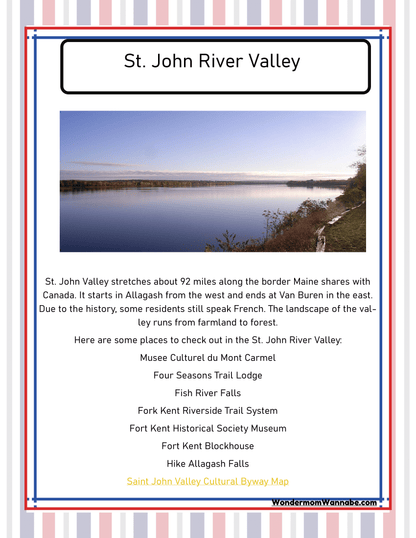 St. John River Valley

St. John Valley stretches about 92 miles along the border Maine shares with Canada. It starts in Allagash from the west and ends at Van Buren in the east. Due to the history, some residents still speak French. The landscape of the valley runs from farmland to forest.

Here are some places to check out in the St. John River Valley:

Musee Culturel du Mont Carmel

Four Seasons Trail Lodge

Fish River Falls

Fork Kent Riverside Trail System

Fort Kent Historical Society Museum

Fort Kent Blockhouse

Hike Allagash Falls

Saint John Valley Cultural Byway Map

WondermomWannabe.com